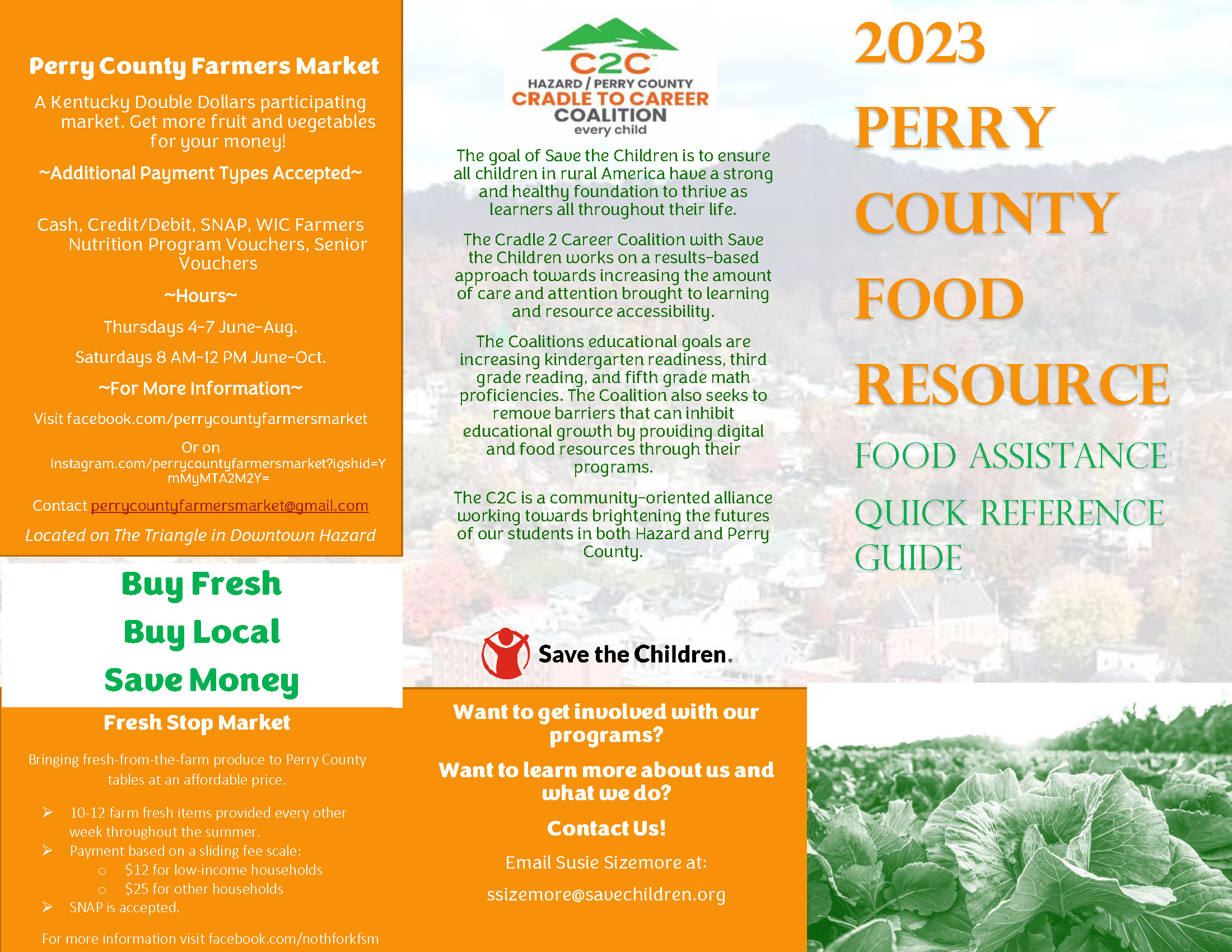 Perry County Farmers Market

A Kentucky Double Dollars participating market. Get more fruit and vegetables for your money!

~Additional Payment Types Accepted~

Cash, Credit/Debit, SNAP, WIC Farmers Nutrition Program Vouchers, Senior Vouchers

~Hours~

Thursdays 4-7 June-Aug.

Saturdays 8 AM-12 PM June-Oct.

~For More Information~

Visit facebook.com/perrycountyfarmersmarket

Or on Instagram.com/perrycountyfarmersmarket?igshid=YmMyMTA2M2Y=

Contact perrycountyfarmersmarket@gmail.com

Located on The Triangle in Downtown Hazard

Buy Fresh

Buy Local

Save Money

Fresh Stop Market

Bringing fresh-from-the-farm produce to Perry County tables at an affordable price.

➢ 10-12 farm fresh items provided every other week throughout the summer.
➢ Payment based on a sliding fee scale:
○ $12 for low-income households
○ $25 for other households
➢ SNAP is accepted.

For more information visit facebook.com/nothforkfsm

C2C™
HAZARD / PERRY COUNTY
CRADLE TO CAREER
COALITION
every child

The goal of Save the Children is to ensure all children in rural America have a strong and healthy foundation to thrive as learners all throughout their life.

The Cradle 2 Career Coalition with Save the Children works on a results-based approach towards increasing the amount of care and attention brought to learning and resource accessibility.

The Coalitions educational goals are increasing kindergarten readiness, third grade reading, and fifth grade math proficiencies. The Coalition also seeks to remove barriers that can inhibit educational growth by providing digital and food resources through their programs.

The C2C is a community-oriented alliance working towards brightening the futures of our students in both Hazard and Perry County.

Save the Children.

Want to get involved with our programs?

Want to learn more about us and what we do?

Contact Us!

Email Susie Sizemore at:

ssizemore@savechildren.org

2023

PERRY

COUNTY

FOOD

RESOURCE

FOOD ASSISTANCE

QUICK REFERENCE GUIDE